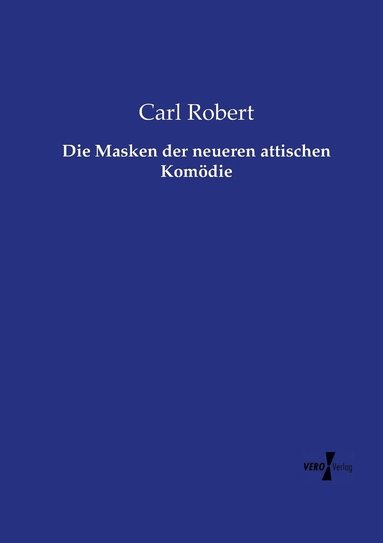 Carl Robert

Die Masken der neueren attischen Komödie

VERO Verlag